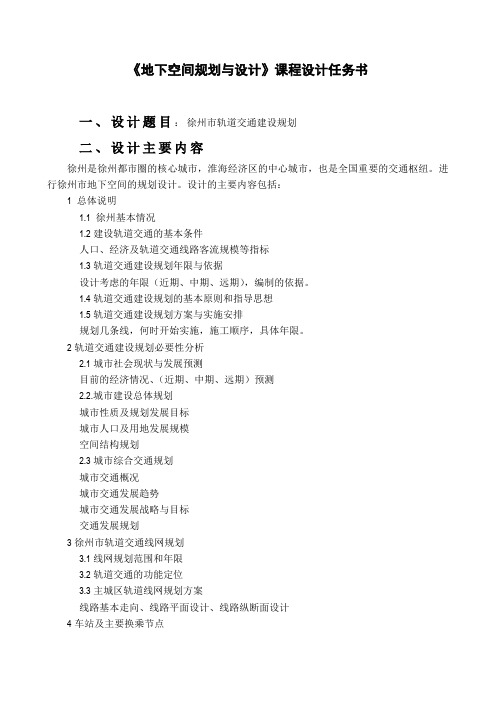 《地下空间规划与设计》课程设计任务书

一、设计题目：徐州市轨道交通建设规划

二、设计主要内容

徐州是徐州都市圈的核心城市，淮海经济区的中心城市，也是全国重要的交通枢纽。进行徐州市地下空间的规划设计。设计的主要内容包括：

1 总体说明

1.1 徐州基本情况

1.2 建设轨道交通的基本条件

人口、经济及轨道交通线路客流规模等指标

1.3 轨道交通建设规划年限与依据

设计考虑的年限（近期、中期、远期），编制的依据。

1.4 轨道交通建设规划的基本原则和指导思想

1.5 轨道交通建设规划方案与实施安排

规划几条线，何时开始实施，施工顺序，具体年限。

2 轨道交通建设规划必要性分析

2.1 城市社会现状与发展预测

目前的经济情况、（近期、中期、远期）预测

2.2.城市建设总体规划

城市性质及规划发展目标

城市人口及用地发展规模

空间结构规划

2.3 城市综合交通规划

城市交通概况

城市交通发展趋势

城市交通发展战略与目标

交通发展规划

3 徐州市轨道交通线网规划

3.1 线网规划范围和年限

3.2 轨道交通的功能定位

3.3 主城区轨道线网规划方案

线路基本走向、线路平面设计、线路纵断面设计

4 车站及主要换乘节点